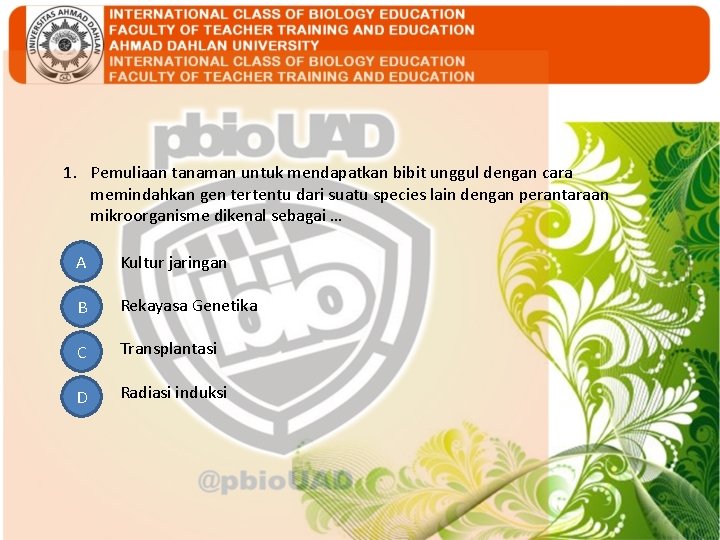 UNIVERSITAS AHMAD DAHLAN

INTERNATIONAL CLASS OF BIOLOGY EDUCATION
FACULTY OF TEACHER TRAINING AND EDUCATION
AHMAD DAHLAN UNIVERSITY
INTERNATIONAL CLASS OF BIOLOGY EDUCATION
FACULTY OF TEACHER TRAINING AND EDUCATION

1. Pemuliaan tanaman untuk mendapatkan bibit unggul dengan cara memindahkan gen tertentu dari suatu species lain dengan perantaraan mikroorganisme dikenal sebagai …

A Kultur jaringan

B Rekayasa Genetika

C Transplantasi

D Radiasi induksi

pbioUAD
bio
@pbioUAD